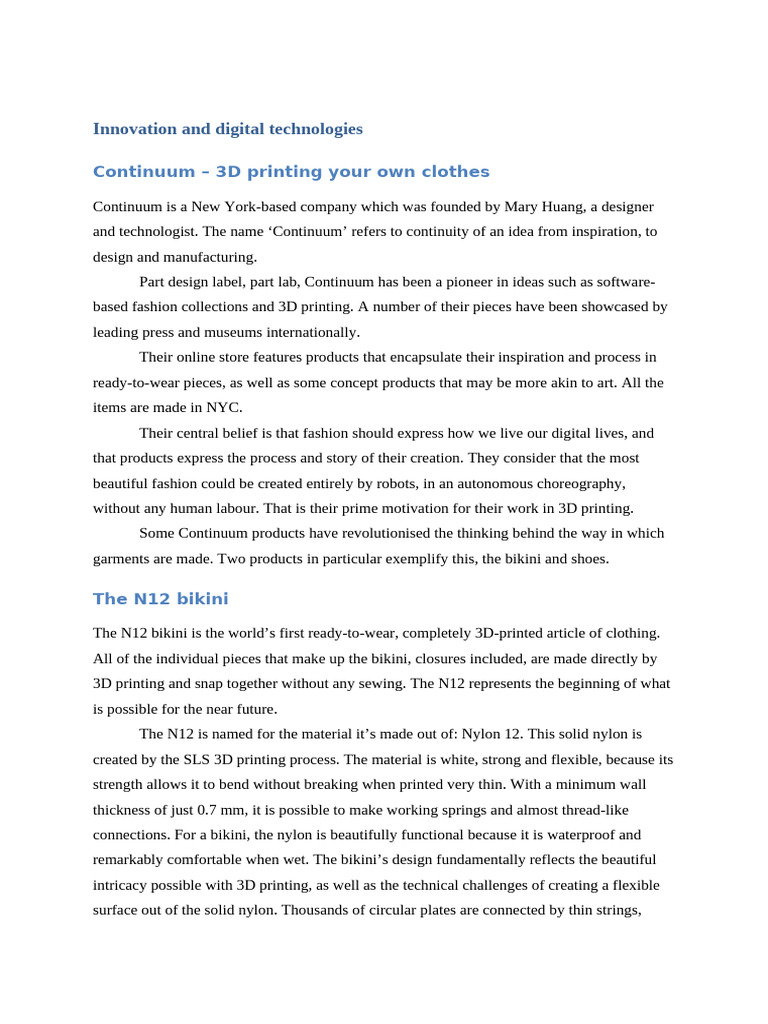 Innovation and digital technologies

Continuum – 3D printing your own clothes

Continuum is a New York-based company which was founded by Mary Huang, a designer and technologist. The name ‘Continuum’ refers to continuity of an idea from inspiration, to design and manufacturing.

Part design label, part lab, Continuum has been a pioneer in ideas such as software-based fashion collections and 3D printing. A number of their pieces have been showcased by leading press and museums internationally.

Their online store features products that encapsulate their inspiration and process in ready-to-wear pieces, as well as some concept products that may be more akin to art. All the items are made in NYC.

Their central belief is that fashion should express how we live our digital lives, and that products express the process and story of their creation. They consider that the most beautiful fashion could be created entirely by robots, in an autonomous choreography, without any human labour. That is their prime motivation for their work in 3D printing.

Some Continuum products have revolutionised the thinking behind the way in which garments are made. Two products in particular exemplify this, the bikini and shoes.

The N12 bikini

The N12 bikini is the world’s first ready-to-wear, completely 3D-printed article of clothing. All of the individual pieces that make up the bikini, closures included, are made directly by 3D printing and snap together without any sewing. The N12 represents the beginning of what is possible for the near future.

The N12 is named for the material it’s made out of: Nylon 12. This solid nylon is created by the SLS 3D printing process. The material is white, strong and flexible, because its strength allows it to bend without breaking when printed very thin. With a minimum wall thickness of just 0.7 mm, it is possible to make working springs and almost thread-like connections. For a bikini, the nylon is beautifully functional because it is waterproof and remarkably comfortable when wet. The bikini’s design fundamentally reflects the beautiful intricacy possible with 3D printing, as well as the technical challenges of creating a flexible surface out of the solid nylon. Thousands of circular plates are connected by thin strings,